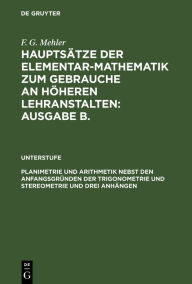 DE GRUYTER

F. G. Mehler

HAUPTSÄTZE DER ELEMENTAR-MATHEMATIK ZUM GEBRAUCHE AN HÖHEREN LEHRANSTALTEN: AUSGABE B.

UNTERSTUFE

PLANIMETRIE UND ARITHMETIK NEBST DEN ANFANGSGRÜNDEN DER TRIGONOMETRIE UND STEREOMETRIE UND DREI ANHÄNGEN

DE
G